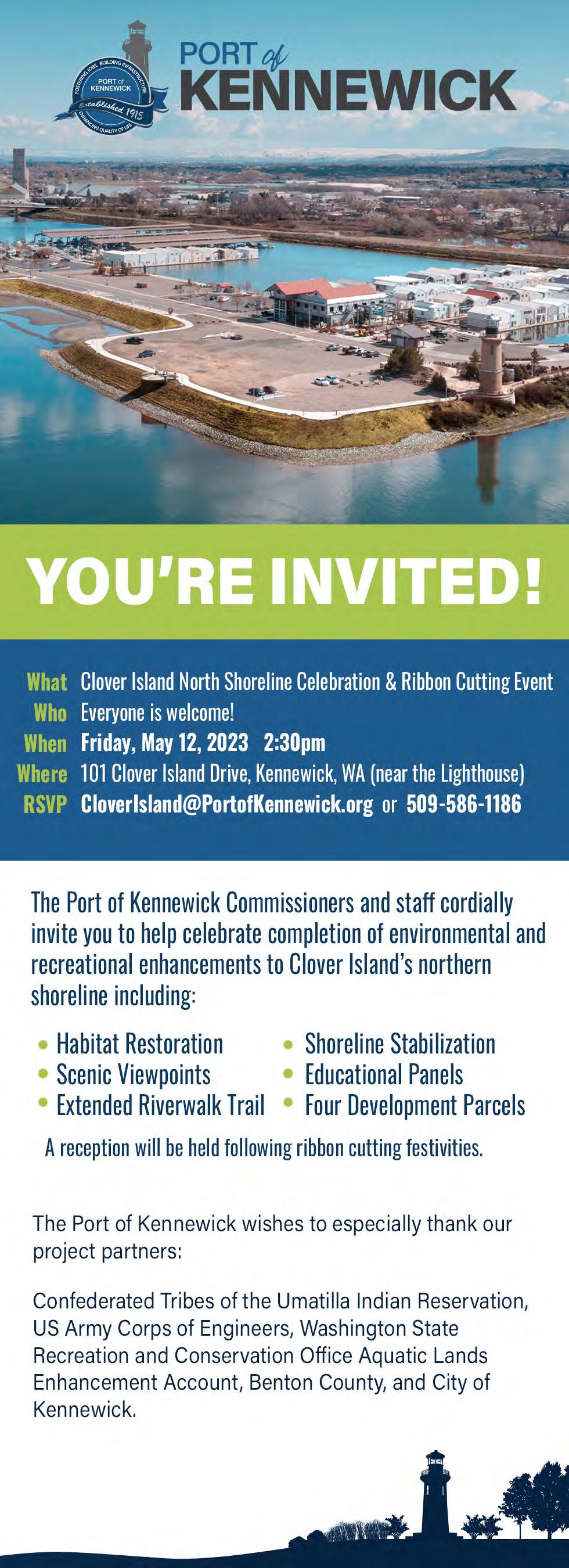 FOSTERING JOBS, BUILDING INFRASTRUCTURE
PORT of KENNEWICK
Established 1915
ENHANCING QUALITY OF LIFE

PORT of KENNEWICK

YOU'RE INVITED!

What Clover Island North Shoreline Celebration & Ribbon Cutting Event
Who Everyone is welcome!
When Friday, May 12, 2023 2:30pm
Where 101 Clover Island Drive, Kennewick, WA (near the Lighthouse)
RSVP CloverIsland@PortofKennewick.org or 509-586-1186

The Port of Kennewick Commissioners and staff cordially invite you to help celebrate completion of environmental and recreational enhancements to Clover Island's northern shoreline including:

• Habitat Restoration
• Scenic Viewpoints
• Extended Riverwalk Trail
• Shoreline Stabilization
• Educational Panels
• Four Development Parcels

A reception will be held following ribbon cutting festivities.

The Port of Kennewick wishes to especially thank our project partners:

Confederated Tribes of the Umatilla Indian Reservation, US Army Corps of Engineers, Washington State Recreation and Conservation Office Aquatic Lands Enhancement Account, Benton County, and City of Kennewick.